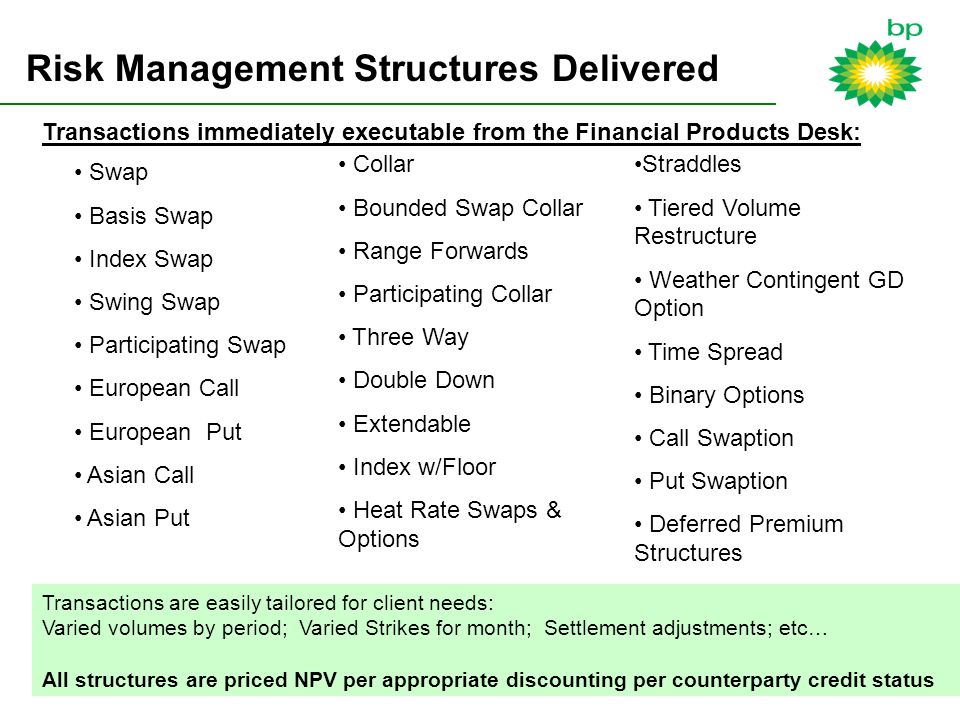 bp

Risk Management Structures Delivered

Transactions immediately executable from the Financial Products Desk:

• Swap
• Basis Swap
• Index Swap
• Swing Swap
• Participating Swap
• European Call
• European Put
• Asian Call
• Asian Put

• Collar
• Bounded Swap Collar
• Range Forwards
• Participating Collar
• Three Way
• Double Down
• Extendable
• Index w/Floor
• Heat Rate Swaps & Options

•Straddles
• Tiered Volume Restructure
• Weather Contingent GD Option
• Time Spread
• Binary Options
• Call Swaption
• Put Swaption
• Deferred Premium Structures

Transactions are easily tailored for client needs:
Varied volumes by period; Varied Strikes for month; Settlement adjustments; etc…

All structures are priced NPV per appropriate discounting per counterparty credit status